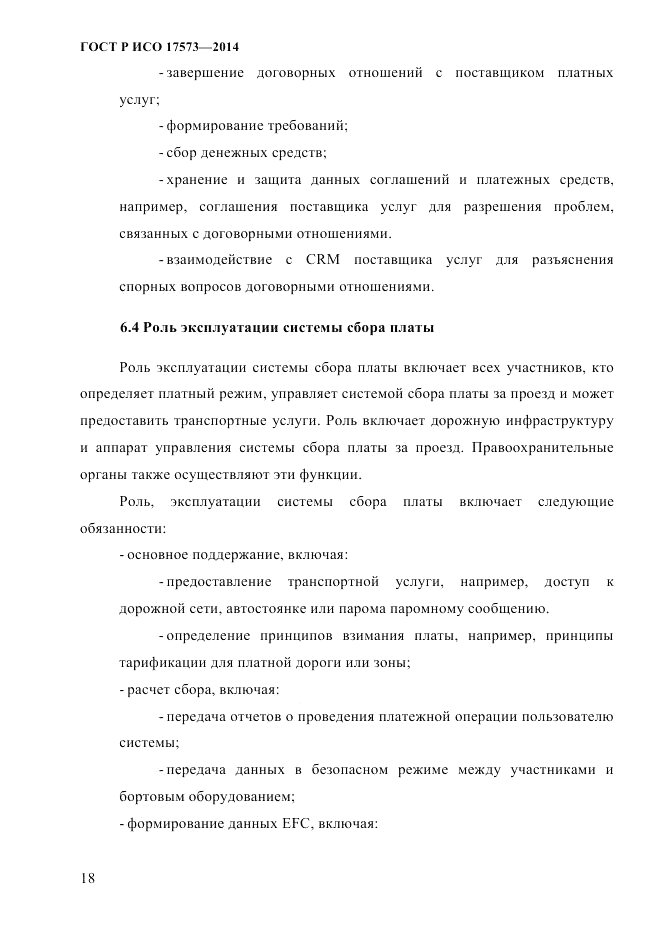 ГОСТ Р ИСО 17573—2014

- завершение договорных отношений с поставщиком платных услуг;

- формирование требований;

- сбор денежных средств;

- хранение и защита данных соглашений и платежных средств, например, соглашения поставщика услуг для разрешения проблем, связанных с договорными отношениями.

- взаимодействие с CRM поставщика услуг для разъяснения спорных вопросов договорными отношениями.

6.4 Роль эксплуатации системы сбора платы

Роль эксплуатации системы сбора платы включает всех участников, кто определяет платный режим, управляет системой сбора платы за проезд и может предоставить транспортные услуги. Роль включает дорожную инфраструктуру и аппарат управления системы сбора платы за проезд. Правоохранительные органы также осуществляют эти функции.

Роль, эксплуатации системы сбора платы включает следующие обязанности:

- основное поддержание, включая:

- предоставление транспортной услуги, например, доступ к дорожной сети, автостоянке или парома паромному сообщению.

- определение принципов взимания платы, например, принципы тарификации для платной дороги или зоны;

- расчет сбора, включая:

- передача отчетов о проведения платежной операции пользователю системы;

- передача данных в безопасном режиме между участниками и бортовым оборудованием;

- формирование данных EFC, включая:

18